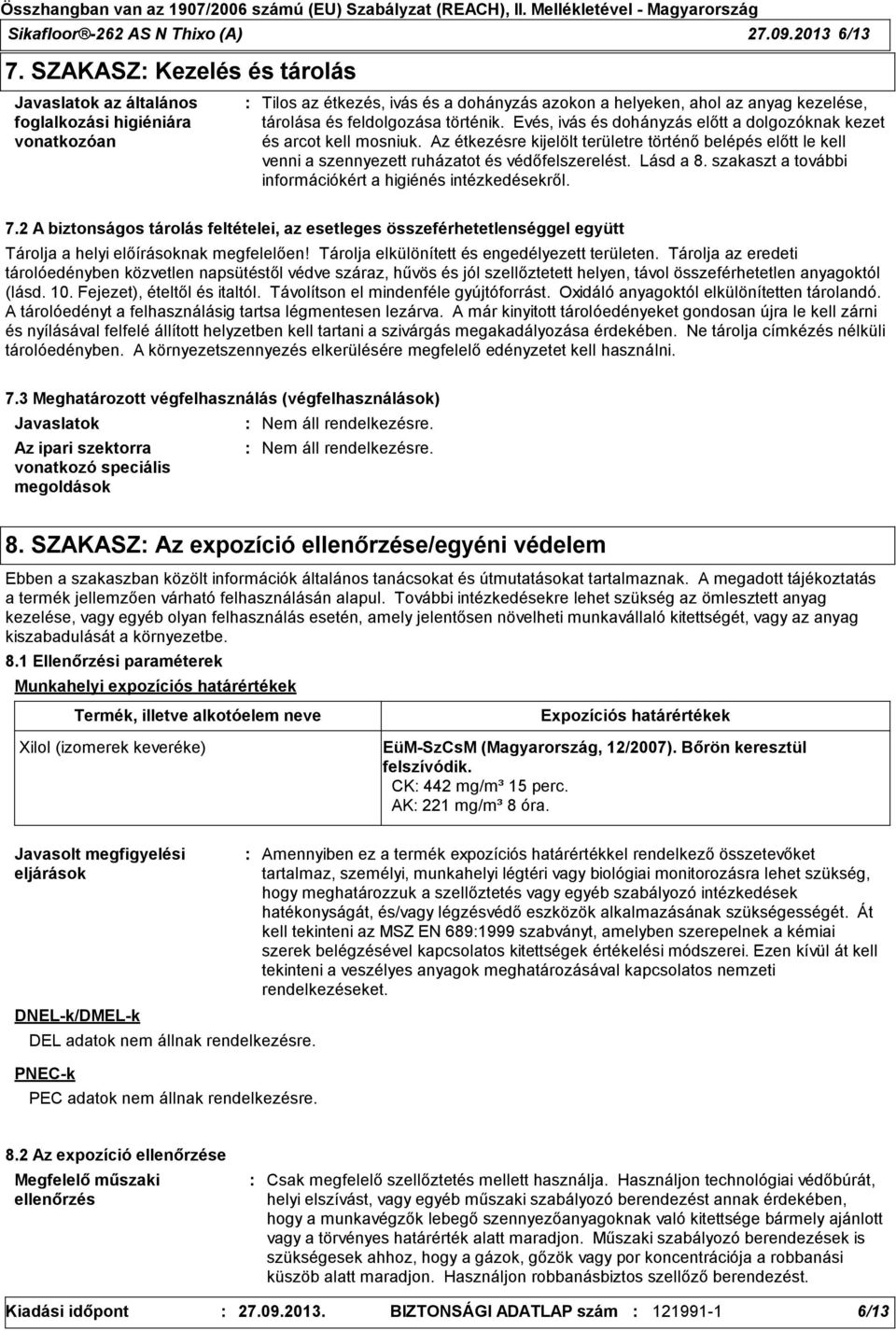 Összhangban van az 1907/2006 számú (EU) Szabályzat (REACH), II. Mellékletével - Magyarország
Sikafloor®-262 AS N Thixo (A) 27.09.2013 6/13

7. SZAKASZ: Kezelés és tárolás

Javaslatok az általános foglalkozási higiéniára vonatkozóan : Tilos az étkezés, ivás és a dohányzás azokon a helyeken, ahol az anyag kezelése, tárolása és feldolgozása történik. Evés, ivás és dohányzás előtt a dolgozóknak kezet és arcot kell mosniuk. Az étkezésre kijelölt területre történő belépés előtt le kell venni a szennyezett ruházatot és védőfelszerelést. Lásd a 8. szakaszt a további információkért a higiénés intézkedésekről.

7.2 A biztonságos tárolás feltételei, az esetleges összeférhetetlenséggel együtt

Tárolja a helyi előírásoknak megfelelően! Tárolja elkülönített és engedélyezett területen. Tárolja az eredeti tárolóedényben közvetlen napsütéstől védve száraz, hűvös és jól szellőztetett helyen, távol összeférhetetlen anyagoktól (lásd. 10. Fejezet), ételtől és italtól. Távolítson el mindenféle gyújtóforrást. Oxidáló anyagoktól elkülönítetten tárolandó. A tárolóedényt a felhasználásig tartsa légmentesen lezárva. A már kinyitott tárolóedényeket gondosan újra le kell zárni és nyílásával felfelé állított helyzetben kell tartani a szivárgás megakadályozása érdekében. Ne tárolja címkézés nélküli tárolóedényben. A környezetszennyezés elkerülésére megfelelő edényzetet kell használni.

7.3 Meghatározott végfelhasználás (végfelhasználások)

Javaslatok : Nem áll rendelkezésre.

Az ipari szektorra vonatkozó speciális megoldások : Nem áll rendelkezésre.

8. SZAKASZ: Az expozíció ellenőrzése/egyéni védelem

Ebben a szakaszban közölt információk általános tanácsokat és útmutatásokat tartalmaznak. A megadott tájékoztatás a termék jellemzően várható felhasználásán alapul. További intézkedésekre lehet szükség az ömlesztett anyag kezelése, vagy egyéb olyan felhasználás esetén, amely jelentősen növelheti munkavállaló kitettségét, vagy az anyag kiszabadulását a környezetbe.

8.1 Ellenőrzési paraméterek

Munkahelyi expozíciós határértékek

| Termék, illetve alkotóelem neve | Expozíciós határértékek |
|---|---|
| Xilol (izomerek keveréke) | EüM-SzCsM (Magyarország, 12/2007). Bőrön keresztül felszívódik. CK: 442 mg/m³ 15 perc. AK: 221 mg/m³ 8 óra. |

Javasolt megfigyelési eljárások : Amennyiben ez a termék expozíciós határértékkel rendelkező összetevőket tartalmaz, személyi, munkahelyi légtéri vagy biológiai monitorozásra lehet szükség, hogy meghatározzuk a szellőztetés vagy egyéb szabályozó intézkedések hatékonyságát, és/vagy légzésvédő eszközök alkalmazásának szükségességét. Át kell tekinteni az MSZ EN 689:1999 szabványt, amelyben szerepelnek a kémiai szerek belégzésével kapcsolatos kitettségek értékelési módszerei. Ezen kívül át kell tekinteni a veszélyes anyagok meghatározásával kapcsolatos nemzeti rendelkezéseket.

DNEL-k/DMEL-k
DEL adatok nem állnak rendelkezésre.

PNEC-k
PEC adatok nem állnak rendelkezésre.

8.2 Az expozíció ellenőrzése

Megfelelő műszaki ellenőrzés : Csak megfelelő szellőztetés mellett használja. Használjon technológiai védőbúrát, helyi elszívást, vagy egyéb műszaki szabályozó berendezést annak érdekében, hogy a munkavégzők lebegő szennyezőanyagoknak való kitettsége bármely ajánlott vagy a törvényes határérték alatt maradjon. Műszaki szabályozó berendezések is szükségesek ahhoz, hogy a gázok, gőzök vagy por koncentrációja a robbanási küszöb alatt maradjon. Használjon robbanásbiztos szellőző berendezést.

Kiadási időpont : 27.09.2013. BIZTONSÁGI ADATLAP szám : 121991-1 6/13